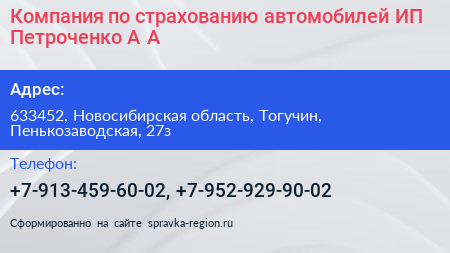 Компания по страхованию автомобилей ИП Петроченко А А

Адрес:

633452, Новосибирская область, Тогучин, Пенькозаводская, 27з

Телефон:

+7-913-459-60-02, +7-952-929-90-02

Сформированно на сайте spravka-region.ru